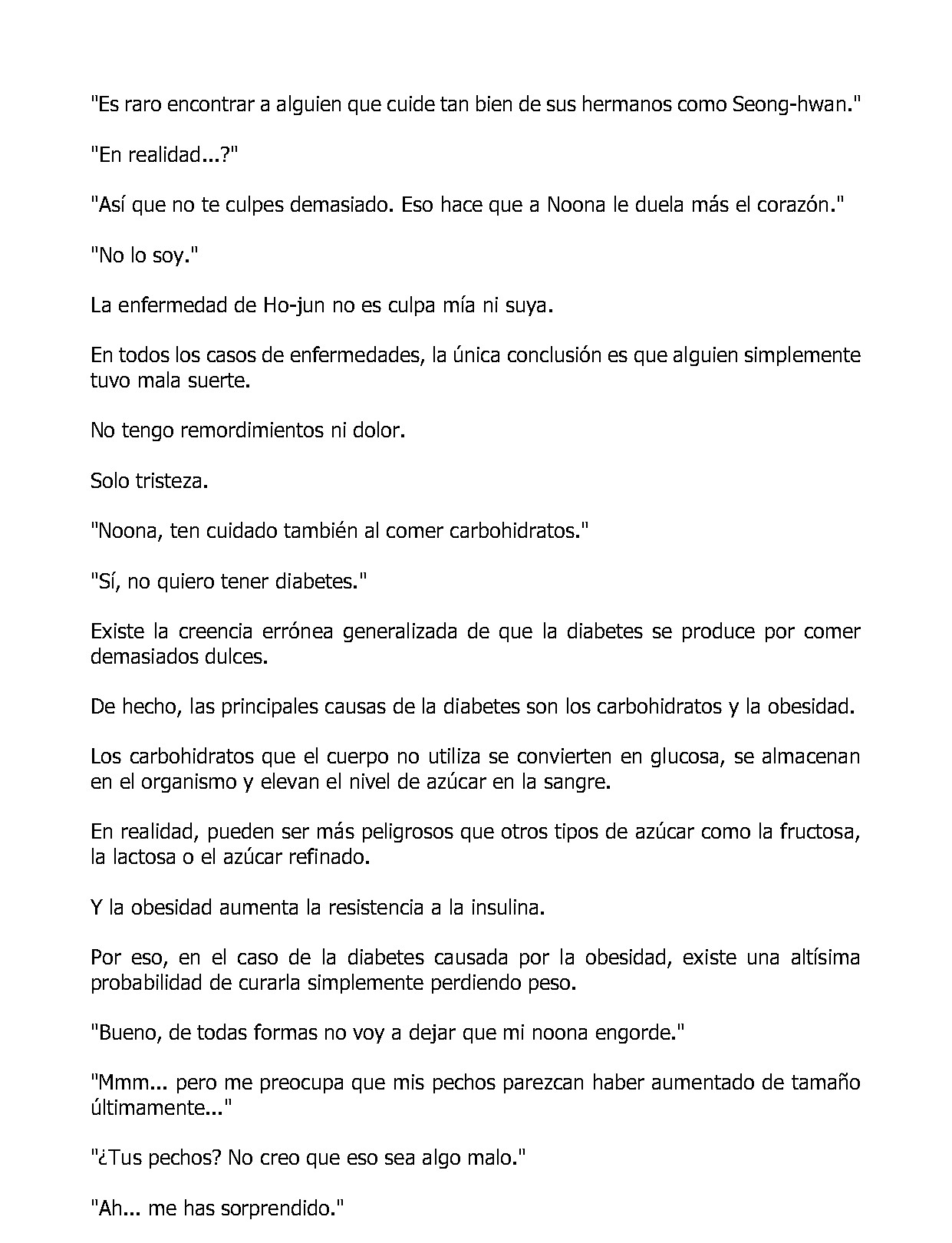 "Es raro encontrar a alguien que cuide tan bien de sus hermanos como Seong-hwan."

"En realidad...?"

"Así que no te culpes demasiado. Eso hace que a Noona le duela más el corazón."

"No lo soy."

La enfermedad de Ho-jun no es culpa mía ni suya.

En todos los casos de enfermedades, la única conclusión es que alguien simplemente tuvo mala suerte.

No tengo remordimientos ni dolor.

Solo tristeza.

"Noona, ten cuidado también al comer carbohidratos."

"Sí, no quiero tener diabetes."

Existe la creencia errónea generalizada de que la diabetes se produce por comer demasiados dulces.

De hecho, las principales causas de la diabetes son los carbohidratos y la obesidad.

Los carbohidratos que el cuerpo no utiliza se convierten en glucosa, se almacenan en el organismo y elevan el nivel de azúcar en la sangre.

En realidad, pueden ser más peligrosos que otros tipos de azúcar como la fructosa, la lactosa o el azúcar refinado.

Y la obesidad aumenta la resistencia a la insulina.

Por eso, en el caso de la diabetes causada por la obesidad, existe una altísima probabilidad de curarla simplemente perdiendo peso.

"Bueno, de todas formas no voy a dejar que mi noona engorde."

"Mmm... pero me preocupa que mis pechos parezcan haber aumentado de tamaño últimamente..."

"¿Tus pechos? No creo que eso sea algo malo."

"Ah... me has sorprendido."